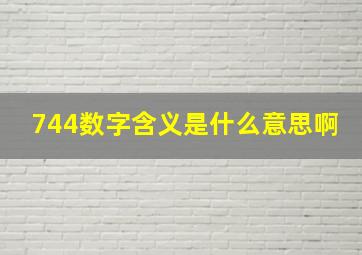 744数字含义是什么意思啊